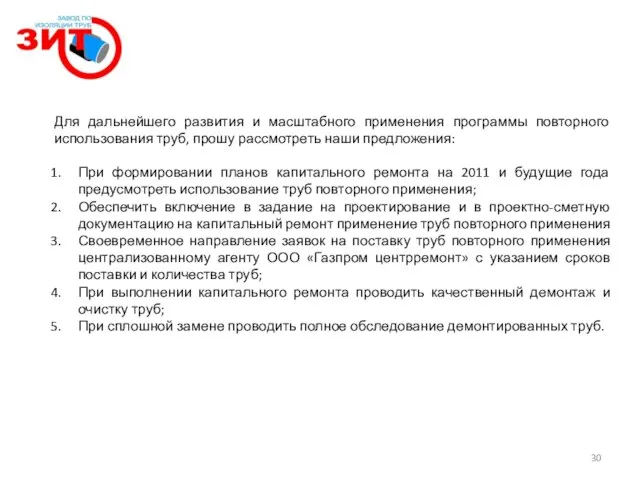 ЗАВОД ПО ИЗОЛЯЦИИ ТРУБ
ЗИТ

Для дальнейшего развития и масштабного применения программы повторного использования труб, прошу рассмотреть наши предложения:

1. При формировании планов капитального ремонта на 2011 и будущие года предусмотреть использование труб повторного применения;
2. Обеспечить включение в задание на проектирование и в проектно-сметную документацию на капитальный ремонт применение труб повторного применения
3. Своевременное направление заявок на поставку труб повторного применения централизованному агенту ООО «Газпром центрремонт» с указанием сроков поставки и количества труб;
4. При выполнении капитального ремонта проводить качественный демонтаж и очистку труб;
5. При сплошной замене проводить полное обследование демонтированных труб.

30